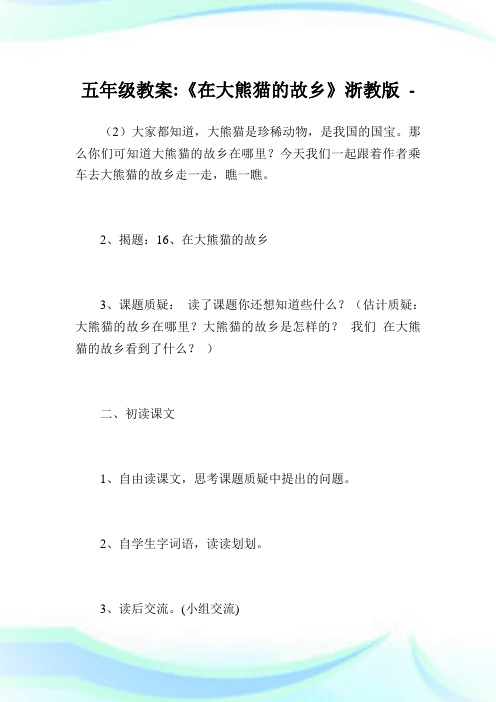 五年级教案:《在大熊猫的故乡》浙教版 -

（2）大家都知道，大熊猫是珍稀动物，是我国的国宝。那么你们可知道大熊猫的故乡在哪里？今天我们一起跟着作者乘车去大熊猫的故乡走一走，瞧一瞧。

2、揭题：16、在大熊猫的故乡

3、课题质疑： 读了课题你还想知道些什么？（估计质疑：大熊猫的故乡在哪里？大熊猫的故乡是怎样的？ 我们 在大熊猫的故乡看到了什么？ ）

二、初读课文

1、自由读课文，思考课题质疑中提出的问题。

2、自学生字词语，读读划划。

3、读后交流。(小组交流)